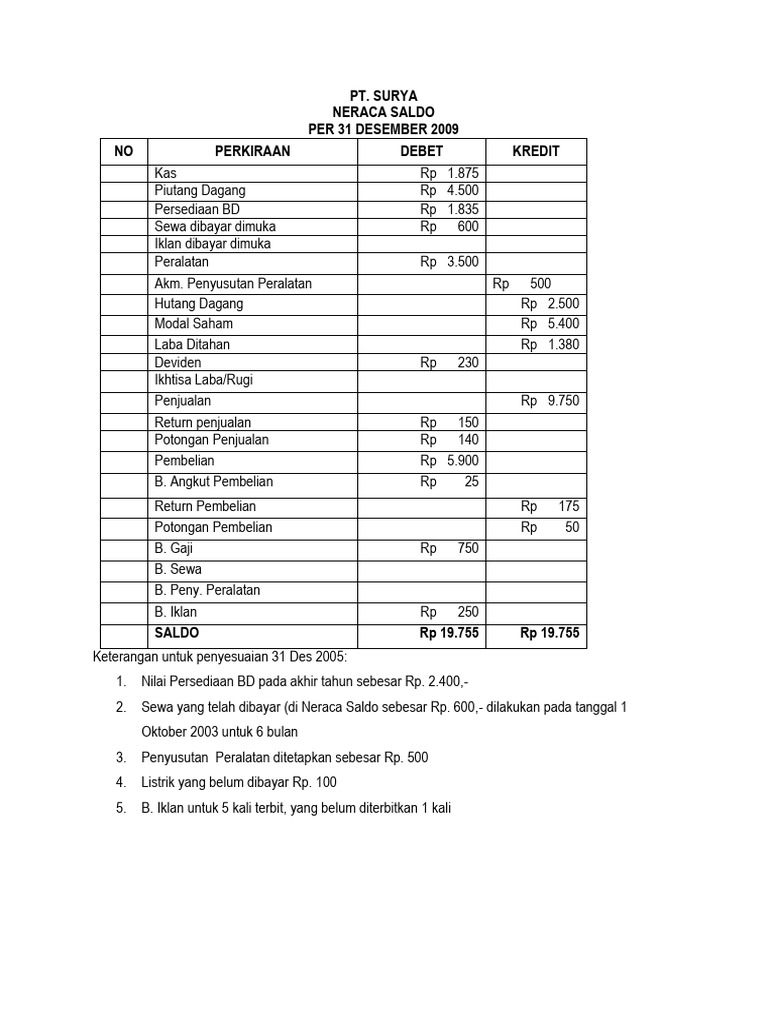 PT. SURYA
NERACA SALDO
PER 31 DESEMBER 2009

| NO | PERKIRAAN | DEBET | KREDIT |
|---|---|---|---|
| | Kas | Rp 1.875 | |
| | Piutang Dagang | Rp 4.500 | |
| | Persediaan BD | Rp 1.835 | |
| | Sewa dibayar dimuka | Rp 600 | |
| | Iklan dibayar dimuka | | |
| | Peralatan | Rp 3.500 | |
| | Akm. Penyusutan Peralatan | | Rp 500 |
| | Hutang Dagang | | Rp 2.500 |
| | Modal Saham | | Rp 5.400 |
| | Laba Ditahan | | Rp 1.380 |
| | Deviden | Rp 230 | |
| | Ikhtisa Laba/Rugi | | |
| | Penjualan | | Rp 9.750 |
| | Return penjualan | Rp 150 | |
| | Potongan Penjualan | Rp 140 | |
| | Pembelian | Rp 5.900 | |
| | B. Angkut Pembelian | Rp 25 | |
| | Return Pembelian | | Rp 175 |
| | Potongan Pembelian | | Rp 50 |
| | B. Gaji | Rp 750 | |
| | B. Sewa | | |
| | B. Peny. Peralatan | | |
| | B. Iklan | Rp 250 | |
| | SALDO | Rp 19.755 | Rp 19.755 |

Keterangan untuk penyesuaian 31 Des 2005:
1. Nilai Persediaan BD pada akhir tahun sebesar Rp. 2.400,-
2. Sewa yang telah dibayar (di Neraca Saldo sebesar Rp. 600,- dilakukan pada tanggal 1 Oktober 2003 untuk 6 bulan
3. Penyusutan Peralatan ditetapkan sebesar Rp. 500
4. Listrik yang belum dibayar Rp. 100
5. B. Iklan untuk 5 kali terbit, yang belum diterbitkan 1 kali